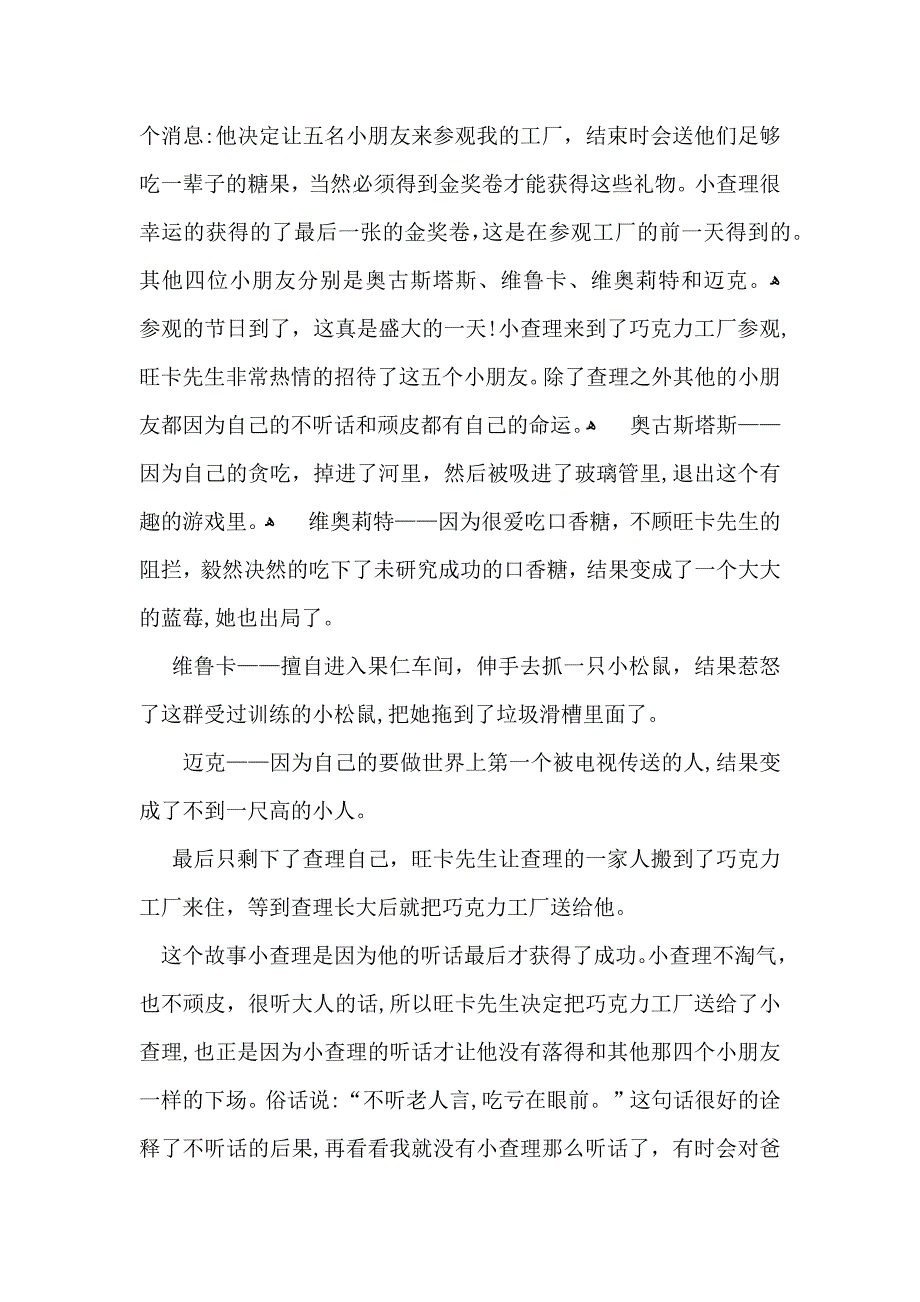 个消息:他决定让五名小朋友来参观我的工厂，结束时会送他们足够吃一辈子的糖果，当然必须得到金奖卷才能获得这些礼物。小查理很幸运的获得的了最后一张的金奖卷,这是在参观工厂的前一天得到的。其他四位小朋友分别是奥古斯塔斯、维鲁卡、维奥莉特和迈克。
参观的节日到了，这真是盛大的一天!小查理来到了巧克力工厂参观,旺卡先生非常热情的招待了这五个小朋友。除了查理之外其他的小朋友都因为自己的不听话和顽皮都有自己的命运。
奥古斯塔斯——因为自己的贪吃，掉进了河里，然后被吸进了玻璃管里,退出这个有趣的游戏里。
维奥莉特——因为很爱吃口香糖，不顾旺卡先生的阻拦，毅然决然的吃下了未研究成功的口香糖，结果变成了一个大大的蓝莓,她也出局了。

维鲁卡——擅自进入果仁车间，伸手去抓一只小松鼠，结果惹怒了这群受过训练的小松鼠,把她拖到了垃圾滑槽里面了。

迈克——因为自己的要做世界上第一个被电视传送的人,结果变成了不到一尺高的小人。

最后只剩下了查理自己，旺卡先生让查理的一家人搬到了巧克力工厂来住，等到查理长大后就把巧克力工厂送给他。

这个故事小查理是因为他的听话最后才获得了成功。小查理不淘气，也不顽皮，很听大人的话,所以旺卡先生决定把巧克力工厂送给了小查理,也正是因为小查理的听话才让他没有落得和其他那四个小朋友一样的下场。俗话说:“不听老人言,吃亏在眼前。”这句话很好的诠释了不听话的后果,再看看我就没有小查理那么听话了，有时会对爸